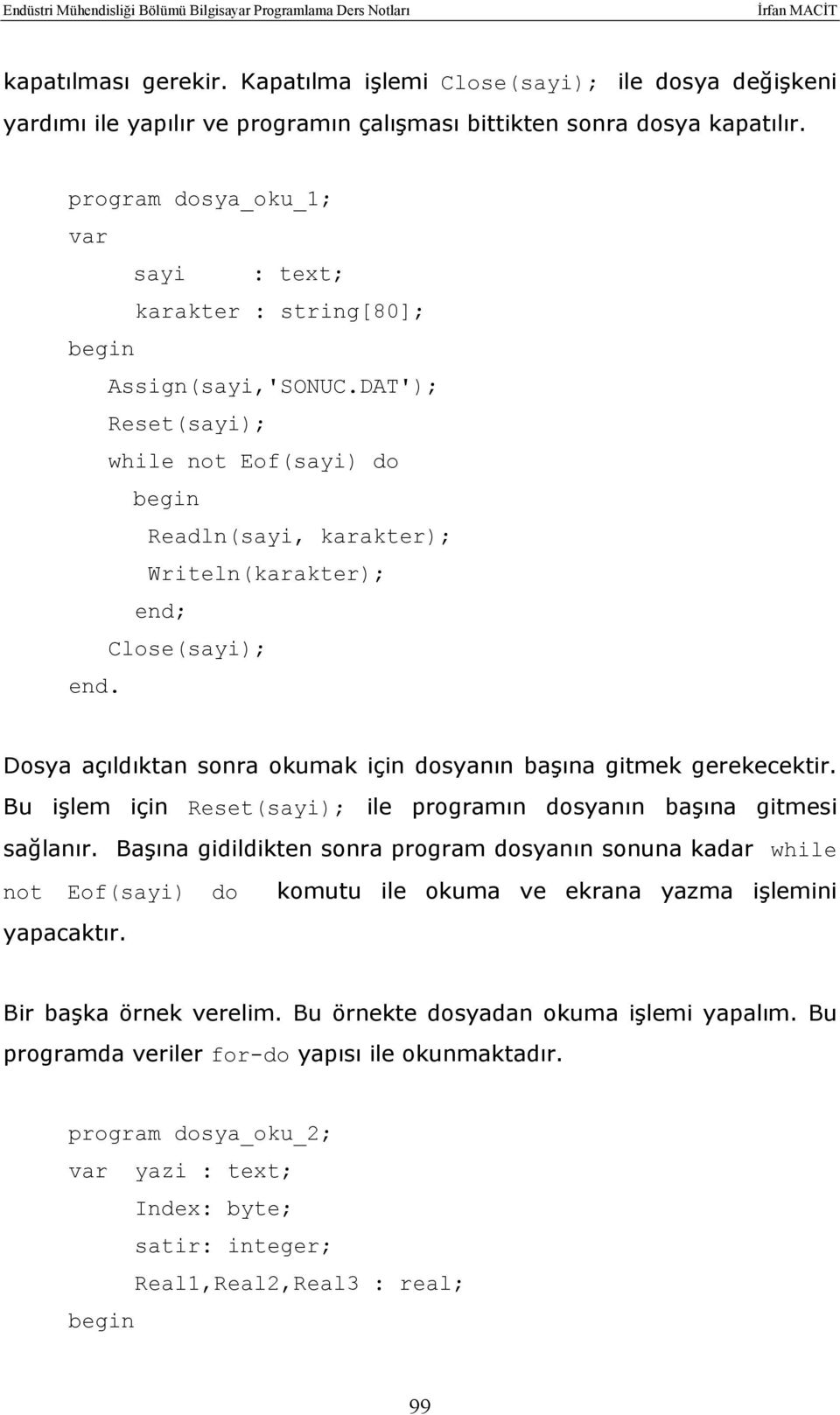 Endüstri Mühendisliği Bölümü Bilgisayar Programlama Ders Notları İrfan MACİT

kapatılması gerekir. Kapatılma işlemi Close(sayi); ile dosya değişkeni yardımı ile yapılır ve programın çalışması bittikten sonra dosya kapatılır.

program dosya_oku_1;
var
sayi : text;
karakter : string[80];
begin
Assign(sayi,'SONUC.DAT');
Reset(sayi);
while not Eof(sayi) do
begin
Readln(sayi, karakter);
Writeln(karakter);
end;
Close(sayi);
end.

Dosya açıldıktan sonra okumak için dosyanın başına gitmek gerekecektir. Bu işlem için Reset(sayi); ile programın dosyanın başına gitmesi sağlanır. Başına gidildikten sonra program dosyanın sonuna kadar while not Eof(sayi) do komutu ile okuma ve ekrana yazma işlemini yapacaktır.

Bir başka örnek verelim. Bu örnekte dosyadan okuma işlemi yapalım. Bu programda veriler for-do yapısı ile okunmaktadır.

program dosya_oku_2;
var yazi : text;
Index: byte;
satir: integer;
Real1,Real2,Real3 : real;
begin

99